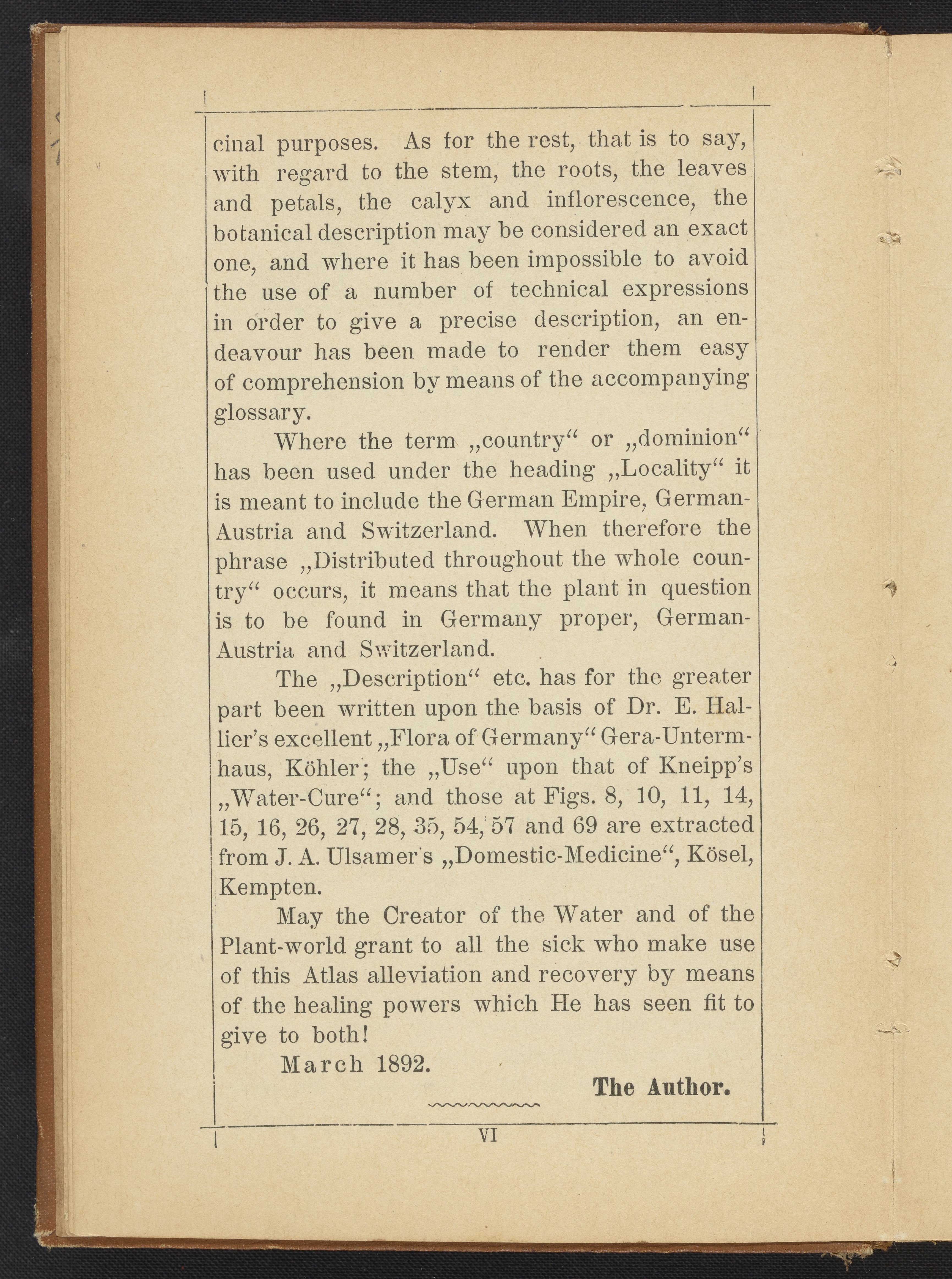 cinal purposes. As for the rest, that is to say, with regard to the stem, the roots, the leaves and petals, the calyx and inflorescence, the botanical description may be considered an exact one, and where it has been impossible to avoid the use of a number of technical expressions in order to give a precise description, an endeavour has been made to render them easy of comprehension by means of the accompanying glossary.

Where the term „country“ or „dominion“ has been used under the heading „Locality“ it is meant to include the German Empire, German-Austria and Switzerland. When therefore the phrase „Distributed throughout the whole country“ occurs, it means that the plant in question is to be found in Germany proper, German-Austria and Switzerland.

The „Description“ etc. has for the greater part been written upon the basis of Dr. E. Hallier's excellent „Flora of Germany“ Gera-Untermhaus, Köhler; the „Use“ upon that of Kneipp's „Water-Cure“; and those at Figs. 8, 10, 11, 14, 15, 16, 26, 27, 28, 35, 54, 57 and 69 are extracted from J. A. Ulsamer's „Domestic-Medicine“, Kösel, Kempten.

May the Creator of the Water and of the Plant-world grant to all the sick who make use of this Atlas alleviation and recovery by means of the healing powers which He has seen fit to give to both!

March 1892.

The Author.

VI